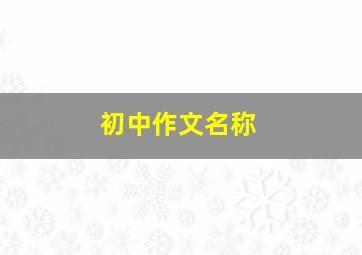 初中作文名称